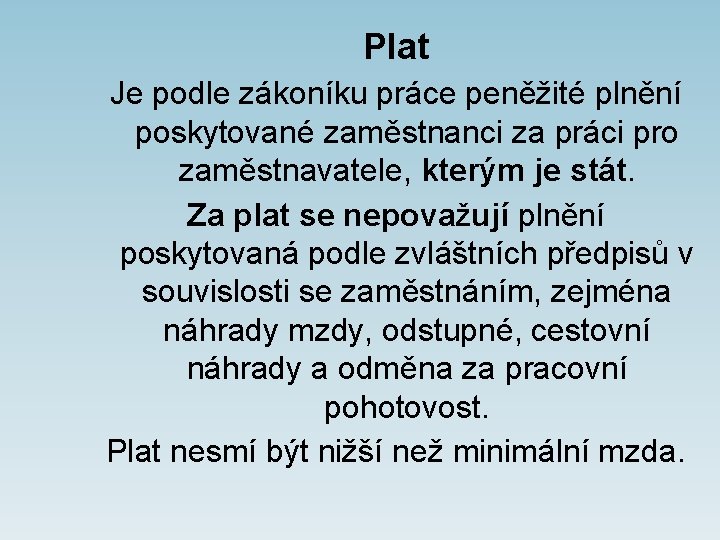 Plat

Je podle zákoníku práce peněžité plnění poskytované zaměstnanci za práci pro zaměstnavatele, kterým je stát.

Za plat se nepovažují plnění poskytovaná podle zvláštních předpisů v souvislosti se zaměstnáním, zejména náhrady mzdy, odstupné, cestovní náhrady a odměna za pracovní pohotovost.

Plat nesmí být nižší než minimální mzda.